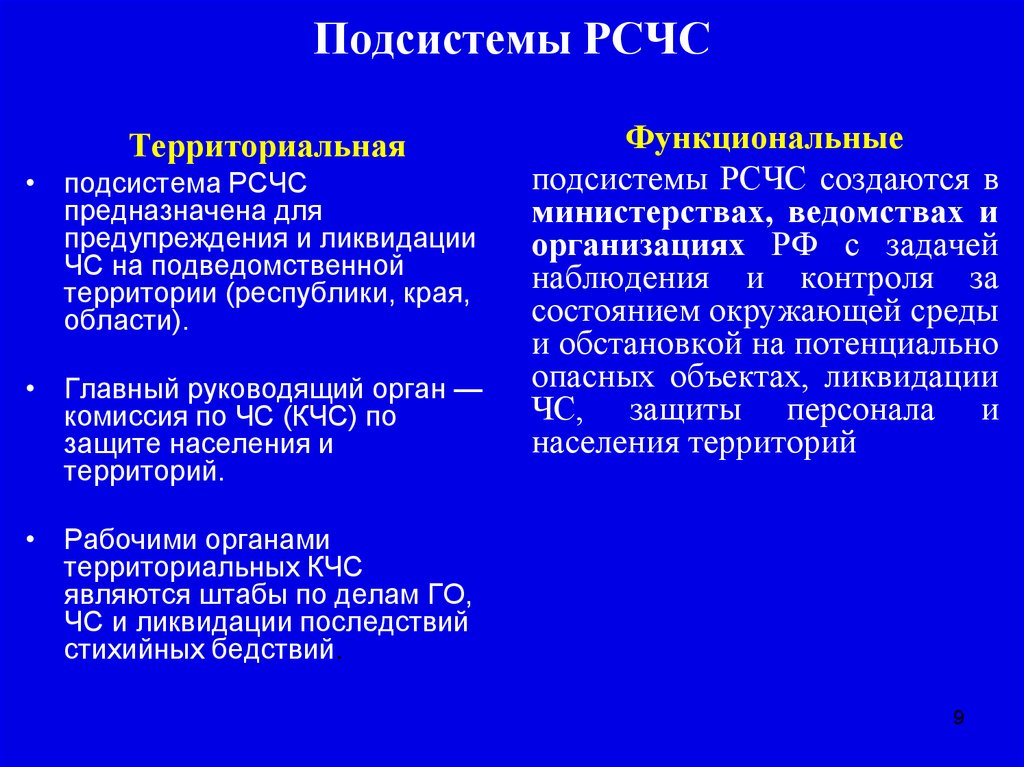 Подсистемы РСЧС

Территориальная

• подсистема РСЧС предназначена для предупреждения и ликвидации ЧС на подведомственной территории (республики, края, области).

• Главный руководящий орган — комиссия по ЧС (КЧС) по защите населения и территорий.

• Рабочими органами территориальных КЧС являются штабы по делам ГО, ЧС и ликвидации последствий стихийных бедствий.

Функциональные

подсистемы РСЧС создаются в министерствах, ведомствах и организациях РФ с задачей наблюдения и контроля за состоянием окружающей среды и обстановкой на потенциально опасных объектах, ликвидации ЧС, защиты персонала и населения территорий

9